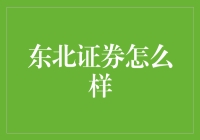 东北证券怎么样